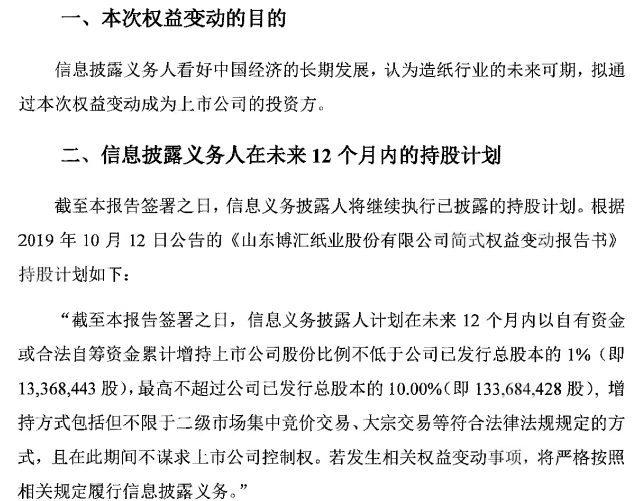 一、本次权益变动的目的

信息披露义务人看好中国经济的长期发展，认为造纸行业的未来可期，拟通过本次权益变动成为上市公司的投资方。

二、信息披露义务人在未来 12 个月内的持股计划

截至本报告签署之日，信息义务披露人将继续执行已披露的持股计划。根据 2019 年 10 月 12 日公告的《山东博汇纸业股份有限公司简式权益变动报告书》持股计划如下：

“截至本报告签署之日，信息义务披露人计划在未来 12 个月内以自有资金或合法自筹资金累计增持上市公司股份比例不低于公司已发行总股本的 1%（即 13,368,443 股），最高不超过公司已发行总股本的 10.00%（即 133,684,428 股），增持方式包括但不限于二级市场集中竞价交易、大宗交易等符合法律法规规定的方式，且在此期间不谋求上市公司控制权。若发生相关权益变动事项，将严格按照相关规定履行信息披露义务。”